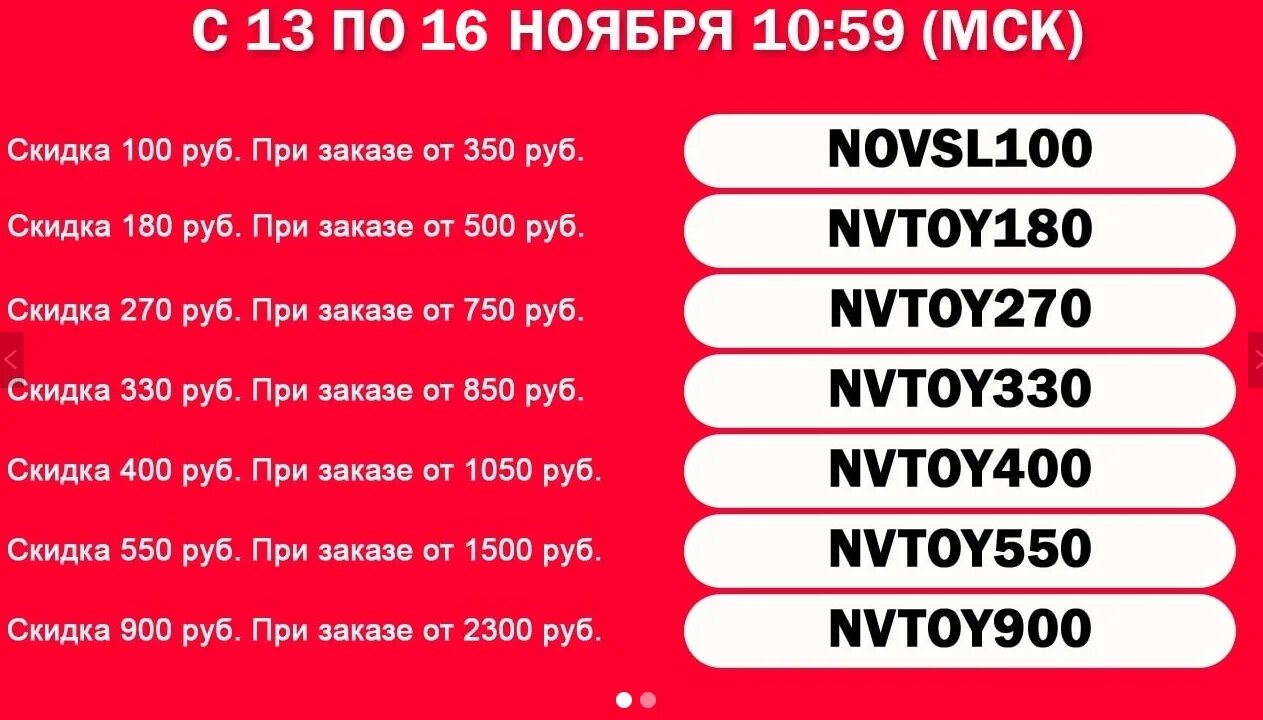 С 13 ПО 16 НОЯБРЯ 10:59 (МСК)

Скидка 100 руб. При заказе от 350 руб. NOVSL100

Скидка 180 руб. При заказе от 500 руб. NVTOY180

Скидка 270 руб. При заказе от 750 руб. NVTOY270

Скидка 330 руб. При заказе от 850 руб. NVTOY330

Скидка 400 руб. При заказе от 1050 руб. NVTOY400

Скидка 550 руб. При заказе от 1500 руб. NVTOY550

Скидка 900 руб. При заказе от 2300 руб. NVTOY900